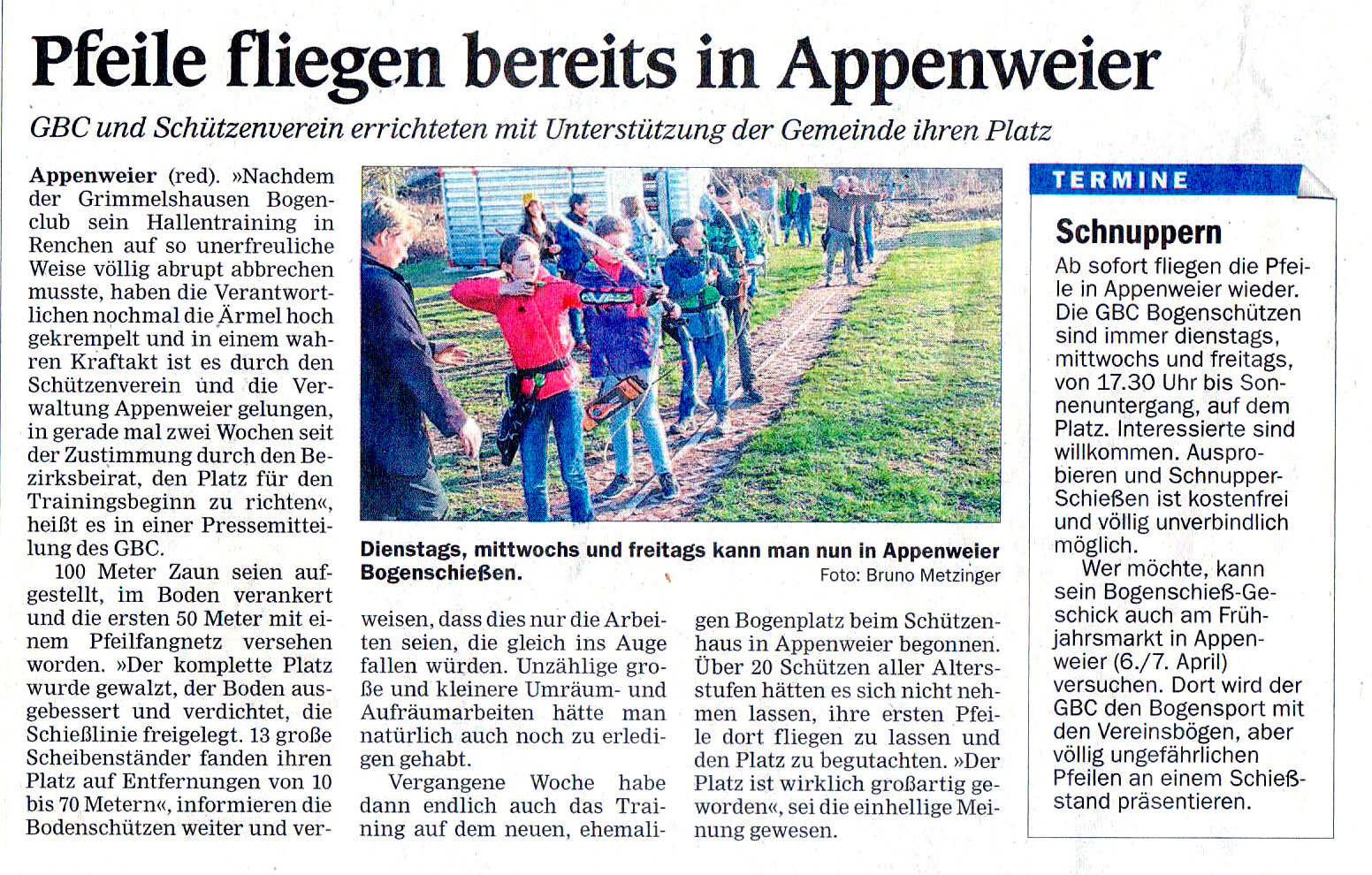 Pfeile fliegen bereits in Appenweier

GBC und Schützenverein errichteten mit Unterstützung der Gemeinde ihren Platz

Appenweier (red). »Nachdem der Grimmelshausen Bogenclub sein Hallentraining in Renchen auf so unerfreuliche Weise völlig abrupt abbrechen musste, haben die Verantwortlichen nochmal die Ärmel hoch gekrempelt und in einem wahren Kraftakt ist es durch den Schützenverein und die Verwaltung Appenweier gelungen, in gerade mal zwei Wochen seit der Zustimmung durch den Bezirksbeirat, den Platz für den Trainingsbeginn zu richten«, heißt es in einer Pressemitteilung des GBC.

100 Meter Zaun seien aufgestellt, im Boden verankert und die ersten 50 Meter mit einem Pfeilfangnetz versehen worden. »Der komplette Platz wurde gewalzt, der Boden ausgebessert und verdichtet, die Schießlinie freigelegt. 13 große Scheibenständer fanden ihren Platz auf Entfernungen von 10 bis 70 Metern«, informieren die Bodenschützen weiter und verweisen, dass dies nur die Arbeiten seien, die gleich ins Auge fallen würden. Unzählige große und kleinere Umräum- und Aufräumarbeiten hätte man natürlich auch noch zu erledigen gehabt.

Vergangene Woche habe dann endlich auch das Training auf dem neuen, ehemaligen Bogenplatz beim Schützenhaus in Appenweier begonnen. Über 20 Schützen aller Altersstufen hätten es sich nicht nehmen lassen, ihre ersten Pfeile dort fliegen zu lassen und den Platz zu begutachten. »Der Platz ist wirklich großartig geworden«, sei die einhellige Meinung gewesen.

Dienstags, mittwochs und freitags kann man nun in Appenweier Bogenschießen.
Foto: Bruno Metzinger

TERMINE

Schnuppern

Ab sofort fliegen die Pfeile in Appenweier wieder. Die GBC Bogenschützen sind immer dienstags, mittwochs und freitags, von 17.30 Uhr bis Sonnenuntergang, auf dem Platz. Interessierte sind willkommen. Ausprobieren und Schnupper-Schießen ist kostenfrei und völlig unverbindlich möglich.

Wer möchte, kann sein Bogenschieß-Geschick auch am Frühjahrsmarkt in Appenweier (6./7. April) versuchen. Dort wird der GBC den Bogensport mit den Vereinsbögen, aber völlig ungefährlichen Pfeilen an einem Schießstand präsentieren.